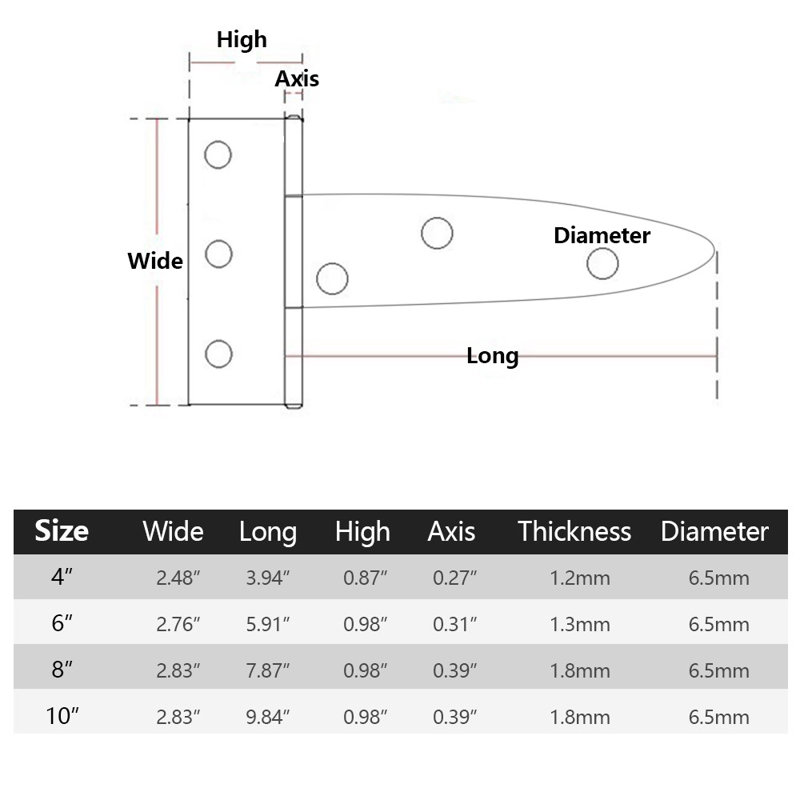 High

Axis

Wide

Diameter

Long

| Size | Wide | Long | High | Axis | Thickness | Diameter |
|---|---|---|---|---|---|---|
| 4″ | 2.48″ | 3.94″ | 0.87″ | 0.27″ | 1.2mm | 6.5mm |
| 6″ | 2.76″ | 5.91″ | 0.98″ | 0.31″ | 1.3mm | 6.5mm |
| 8″ | 2.83″ | 7.87″ | 0.98″ | 0.39″ | 1.8mm | 6.5mm |
| 10″ | 2.83″ | 9.84″ | 0.98″ | 0.39″ | 1.8mm | 6.5mm |